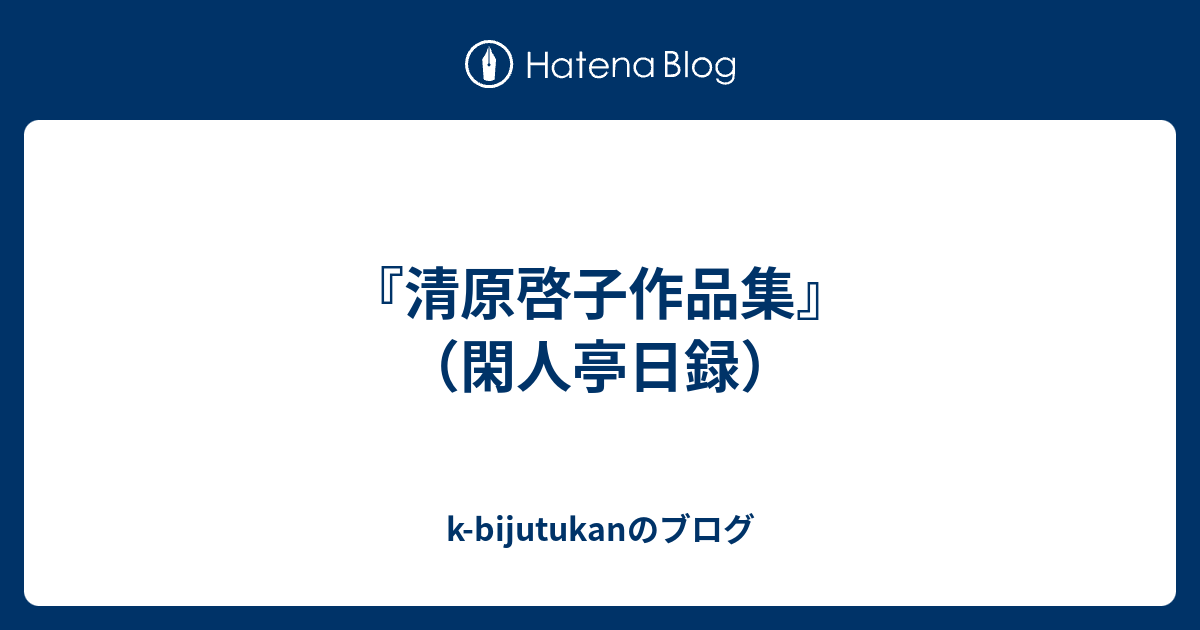 Hatena Blog

『清原啓子作品集』（閑人亭日録）

k-bijutukanのブログ